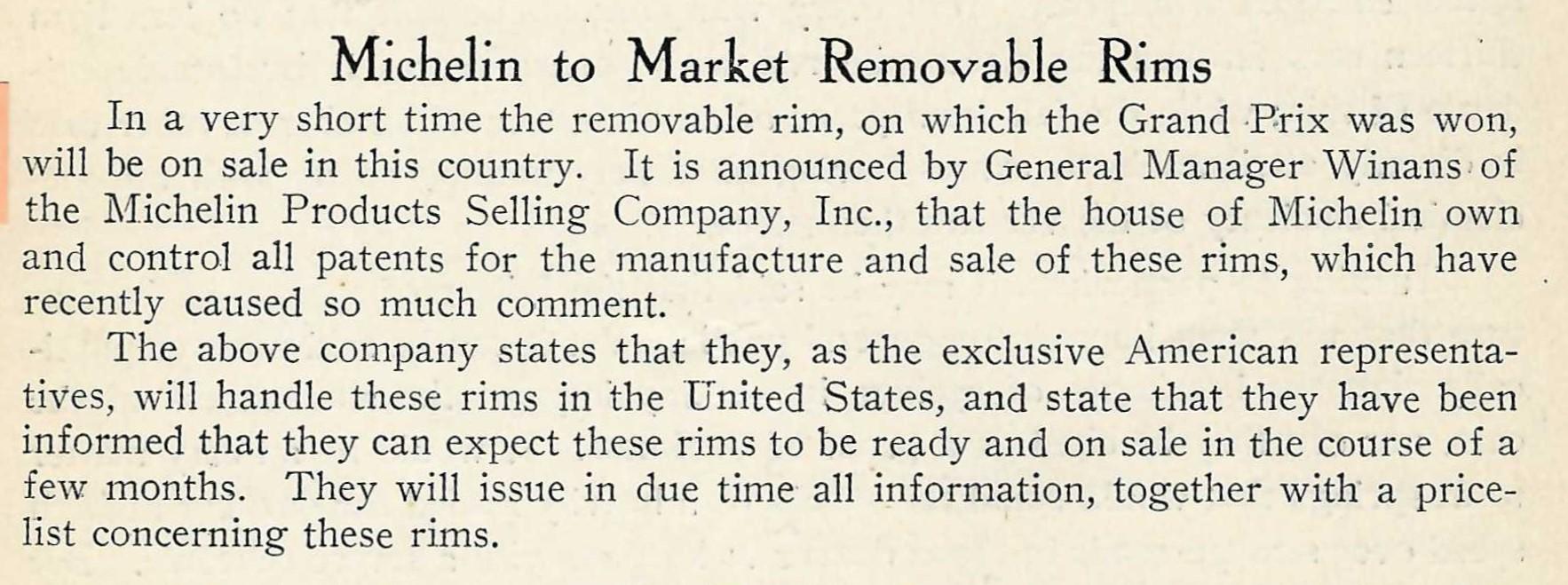 Michelin to Market Removable Rims

In a very short time the removable rim, on which the Grand Prix was won, will be on sale in this country. It is announced by General Manager Winans of the Michelin Products Selling Company, Inc., that the house of Michelin own and control all patents for the manufacture and sale of these rims, which have recently caused so much comment.

The above company states that they, as the exclusive American representatives, will handle these rims in the United States, and state that they have been informed that they can expect these rims to be ready and on sale in the course of a few months. They will issue in due time all information, together with a price-list concerning these rims.